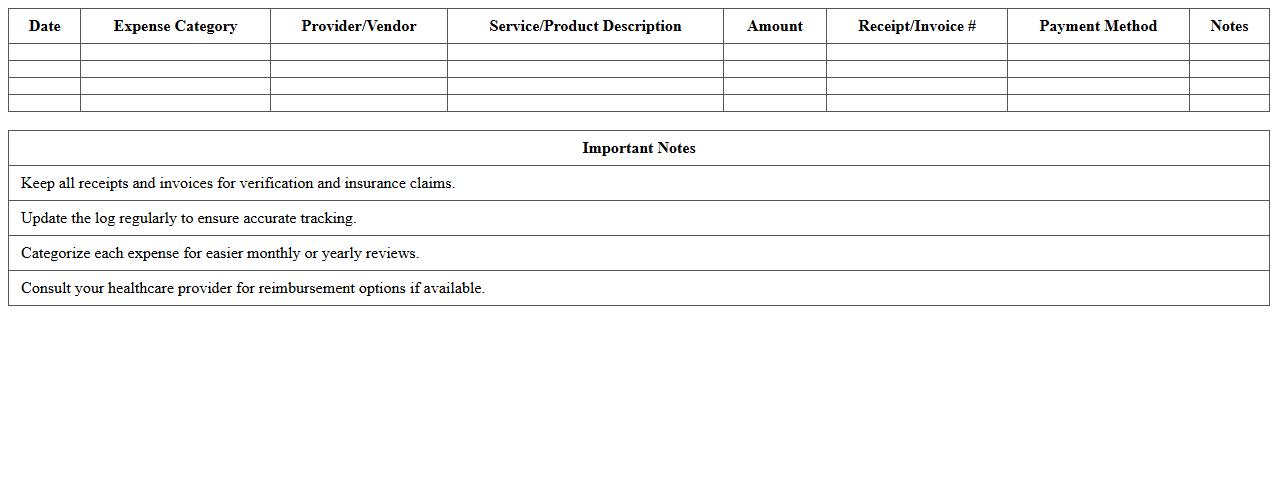 | Date | Expense Category | Provider/Vendor | Service/Product Description | Amount | Receipt/Invoice # | Payment Method | Notes |
|---|---|---|---|---|---|---|---|
| | | | | | | | |
| | | | | | | | |
| | | | | | | | |
| | | | | | | | |

| Important Notes |
|---|
| Keep all receipts and invoices for verification and insurance claims. |
| Update the log regularly to ensure accurate tracking. |
| Categorize each expense for easier monthly or yearly reviews. |
| Consult your healthcare provider for reimbursement options if available. |